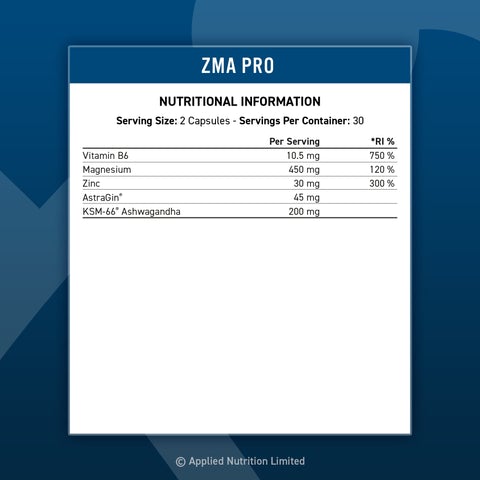 ZMA PRO

NUTRITIONAL INFORMATION

Serving Size: 2 Capsules - Servings Per Container: 30

| | Per Serving | *RI % |
|---|---|---|
| Vitamin B6 | 10.5 mg | 750 % |
| Magnesium | 450 mg | 120 % |
| Zinc | 30 mg | 300 % |
| AstraGin® | 45 mg | |
| KSM-66® Ashwagandha | 200 mg | |

© Applied Nutrition Limited